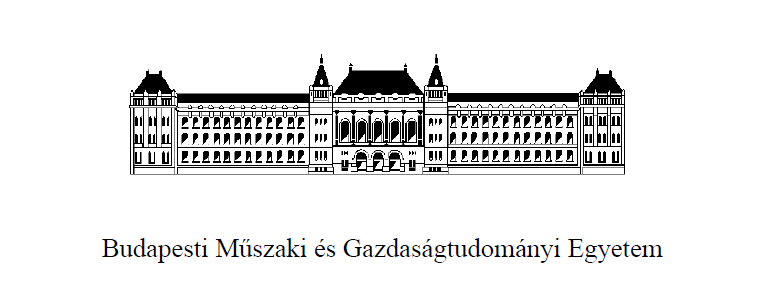 Budapesti Műszaki és Gazdaságtudományi Egyetem